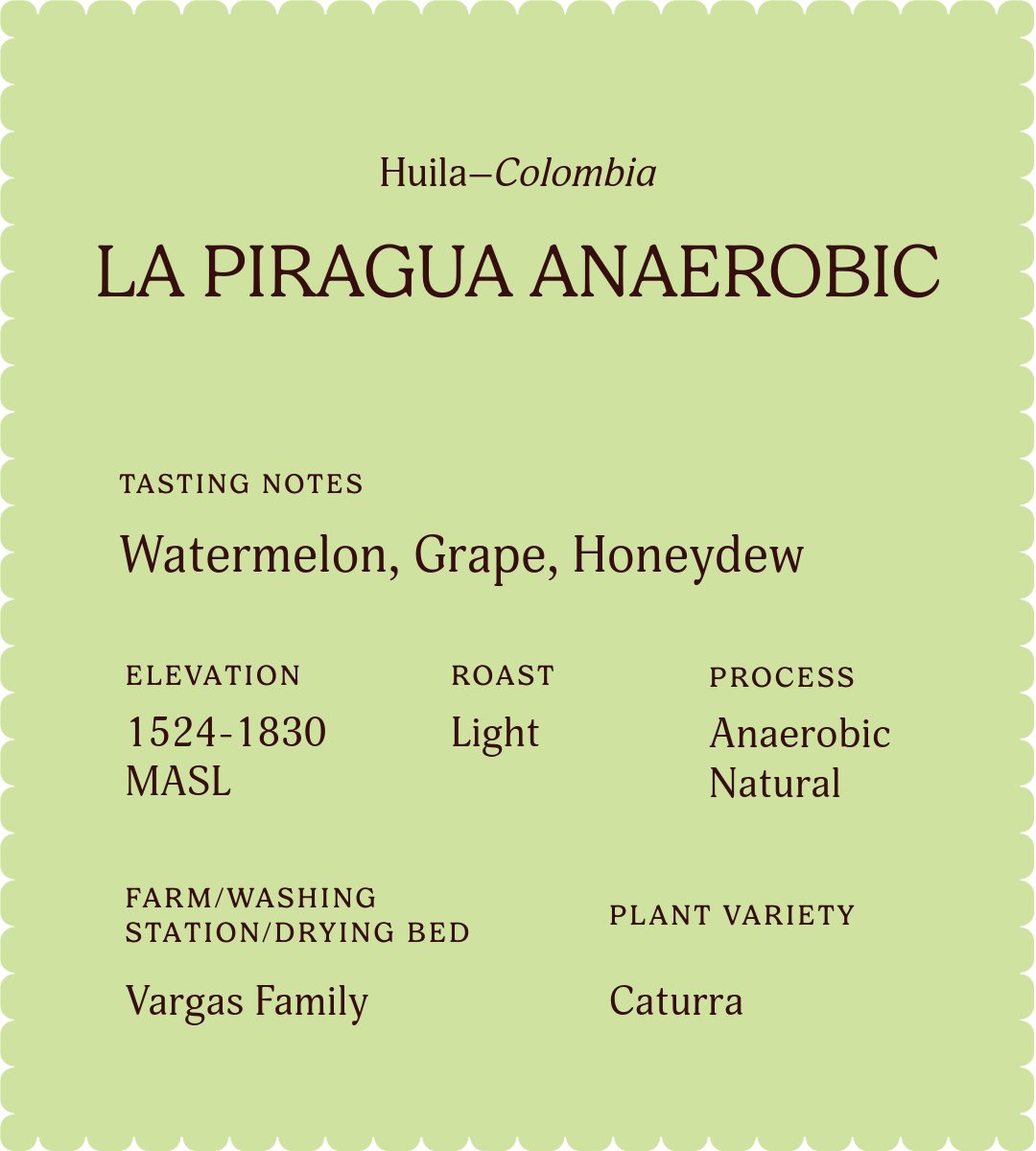 Huila–Colombia

LA PIRAGUA ANAEROBIC

TASTING NOTES

Watermelon, Grape, Honeydew

ELEVATION

1524-1830 MASL

ROAST

Light

PROCESS

Anaerobic Natural

FARM/WASHING STATION/DRYING BED

Vargas Family

PLANT VARIETY

Caturra